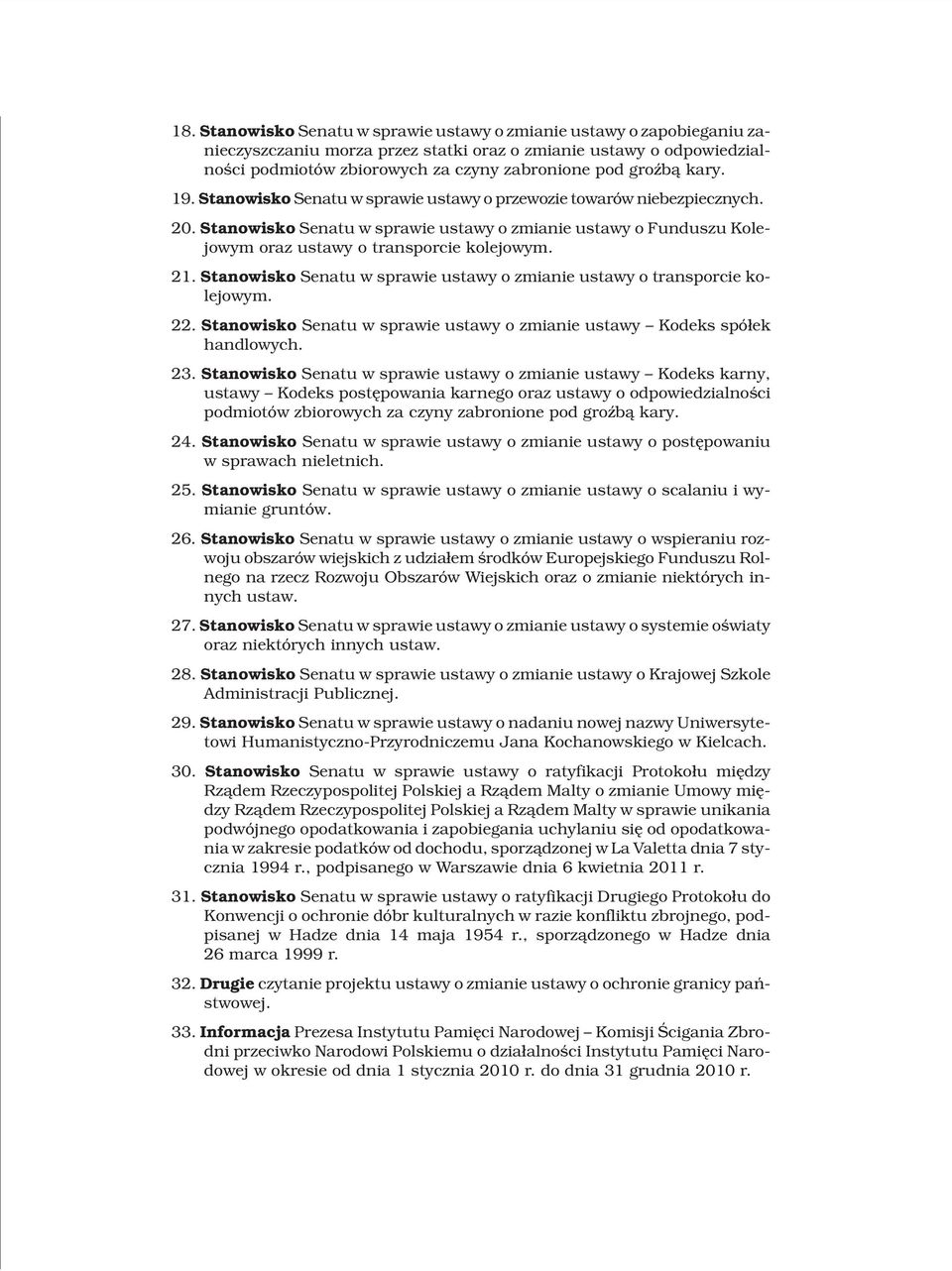 18. Stanowisko Senatu w sprawie ustawy o zmianie ustawy o zapobieganiu zanieczyszczaniu morza przez statki oraz o zmianie ustawy o odpowiedzialności podmiotów zbiorowych za czyny zabronione pod groźbą kary.

19. Stanowisko Senatu w sprawie ustawy o przewozie towarów niebezpiecznych.

20. Stanowisko Senatu w sprawie ustawy o zmianie ustawy o Funduszu Kolejowym oraz ustawy o transporcie kolejowym.

21. Stanowisko Senatu w sprawie ustawy o zmianie ustawy o transporcie kolejowym.

22. Stanowisko Senatu w sprawie ustawy o zmianie ustawy – Kodeks spółek handlowych.

23. Stanowisko Senatu w sprawie ustawy o zmianie ustawy – Kodeks karny, ustawy – Kodeks postępowania karnego oraz ustawy o odpowiedzialności podmiotów zbiorowych za czyny zabronione pod groźbą kary.

24. Stanowisko Senatu w sprawie ustawy o zmianie ustawy o postępowaniu w sprawach nieletnich.

25. Stanowisko Senatu w sprawie ustawy o zmianie ustawy o scalaniu i wymianie gruntów.

26. Stanowisko Senatu w sprawie ustawy o zmianie ustawy o wspieraniu rozwoju obszarów wiejskich z udziałem środków Europejskiego Funduszu Rolnego na rzecz Rozwoju Obszarów Wiejskich oraz o zmianie niektórych innych ustaw.

27. Stanowisko Senatu w sprawie ustawy o zmianie ustawy o systemie oświaty oraz niektórych innych ustaw.

28. Stanowisko Senatu w sprawie ustawy o zmianie ustawy o Krajowej Szkole Administracji Publicznej.

29. Stanowisko Senatu w sprawie ustawy o nadaniu nowej nazwy Uniwersytetowi Humanistyczno-Przyrodniczemu Jana Kochanowskiego w Kielcach.

30. Stanowisko Senatu w sprawie ustawy o ratyfikacji Protokołu między Rządem Rzeczypospolitej Polskiej a Rządem Malty o zmianie Umowy między Rządem Rzeczypospolitej Polskiej a Rządem Malty w sprawie unikania podwójnego opodatkowania i zapobiegania uchylaniu się od opodatkowania w zakresie podatków od dochodu, sporządzonej w La Valetta dnia 7 stycznia 1994 r., podpisanego w Warszawie dnia 6 kwietnia 2011 r.

31. Stanowisko Senatu w sprawie ustawy o ratyfikacji Drugiego Protokołu do Konwencji o ochronie dóbr kulturalnych w razie konfliktu zbrojnego, podpisanej w Hadze dnia 14 maja 1954 r., sporządzonego w Hadze dnia 26 marca 1999 r.

32. Drugie czytanie projektu ustawy o zmianie ustawy o ochronie granicy państwowej.

33. Informacja Prezesa Instytutu Pamięci Narodowej – Komisji Ścigania Zbrodni przeciwko Narodowi Polskiemu o działalności Instytutu Pamięci Narodowej w okresie od dnia 1 stycznia 2010 r. do dnia 31 grudnia 2010 r.